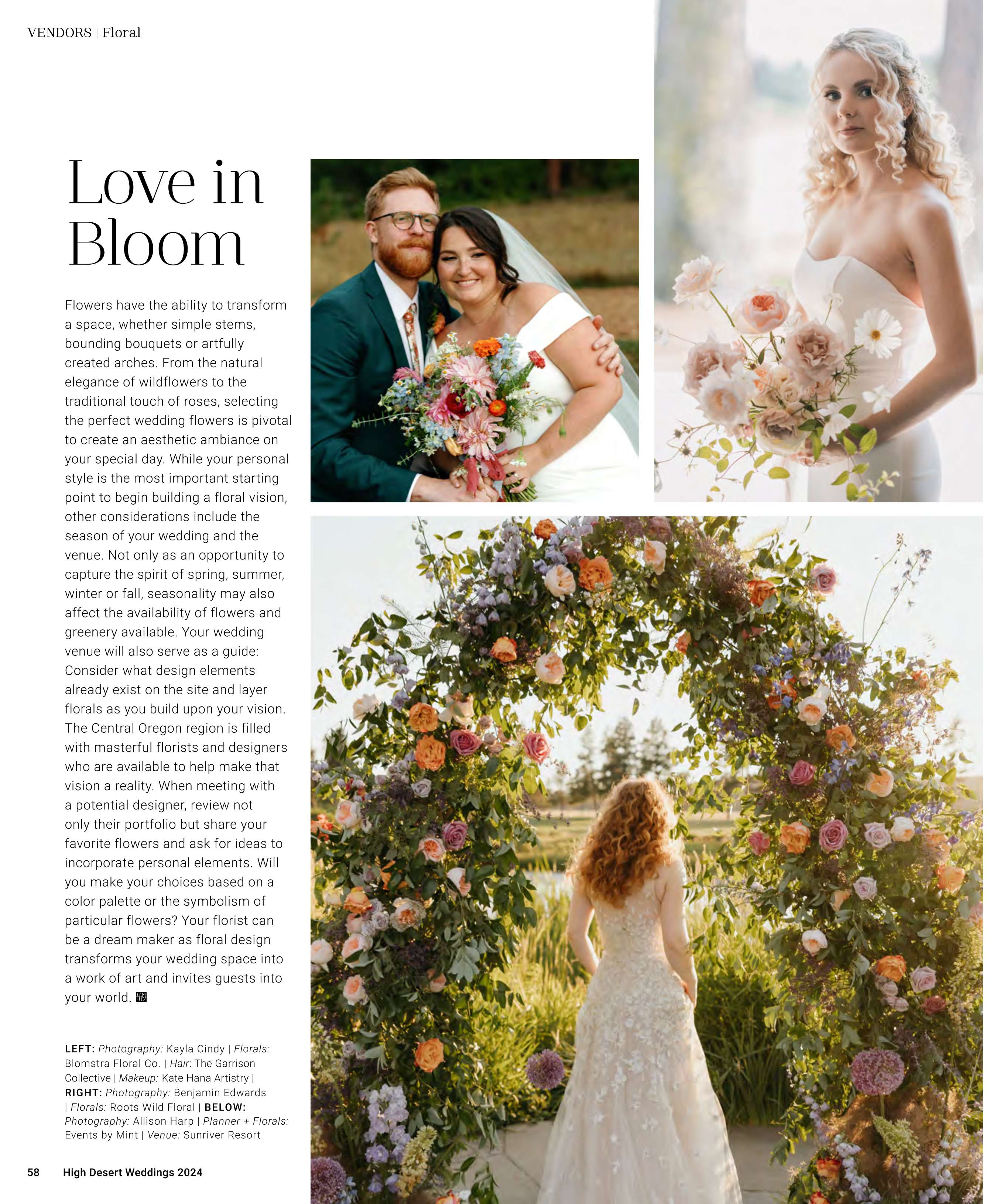 VENDORS | Floral

Love in Bloom

Flowers have the ability to transform a space, whether simple stems, bounding bouquets or artfully created arches. From the natural elegance of wildflowers to the traditional touch of roses, selecting the perfect wedding flowers is pivotal to create an aesthetic ambiance on your special day. While your personal style is the most important starting point to begin building a floral vision, other considerations include the season of your wedding and the venue. Not only as an opportunity to capture the spirit of spring, summer, winter or fall, seasonality may also affect the availability of flowers and greenery available. Your wedding venue will also serve as a guide: Consider what design elements already exist on the site and layer florals as you build upon your vision. The Central Oregon region is filled with masterful florists and designers who are available to help make that vision a reality. When meeting with a potential designer, review not only their portfolio but share your favorite flowers and ask for ideas to incorporate personal elements. Will you make your choices based on a color palette or the symbolism of particular flowers? Your florist can be a dream maker as floral design transforms your wedding space into a work of art and invites guests into your world.

LEFT: Photography: Kayla Cindy | Florals: Blomstra Floral Co. | Hair: The Garrison Collective | Makeup: Kate Hana Artistry | RIGHT: Photography: Benjamin Edwards | Florals: Roots Wild Floral | BELOW: Photography: Allison Harp | Planner + Florals: Events by Mint | Venue: Sunriver Resort

58 High Desert Weddings 2024